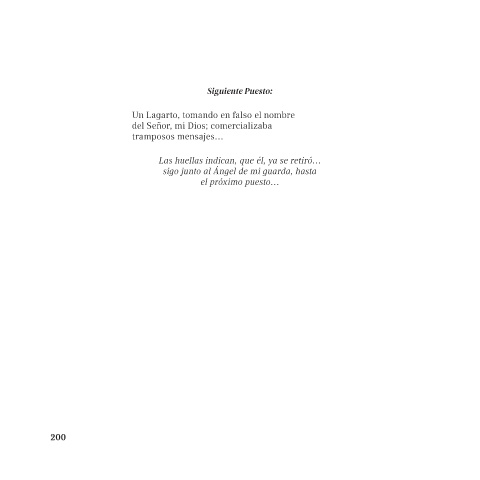 Siguiente Puesto:

Un Lagarto, tomando en falso el nombre
del Señor, mi Dios; comercializaba
tramposos mensajes…

Las huellas indican, que él, ya se retiró…
sigo junto al Ángel de mi guarda, hasta
el próximo puesto…

200